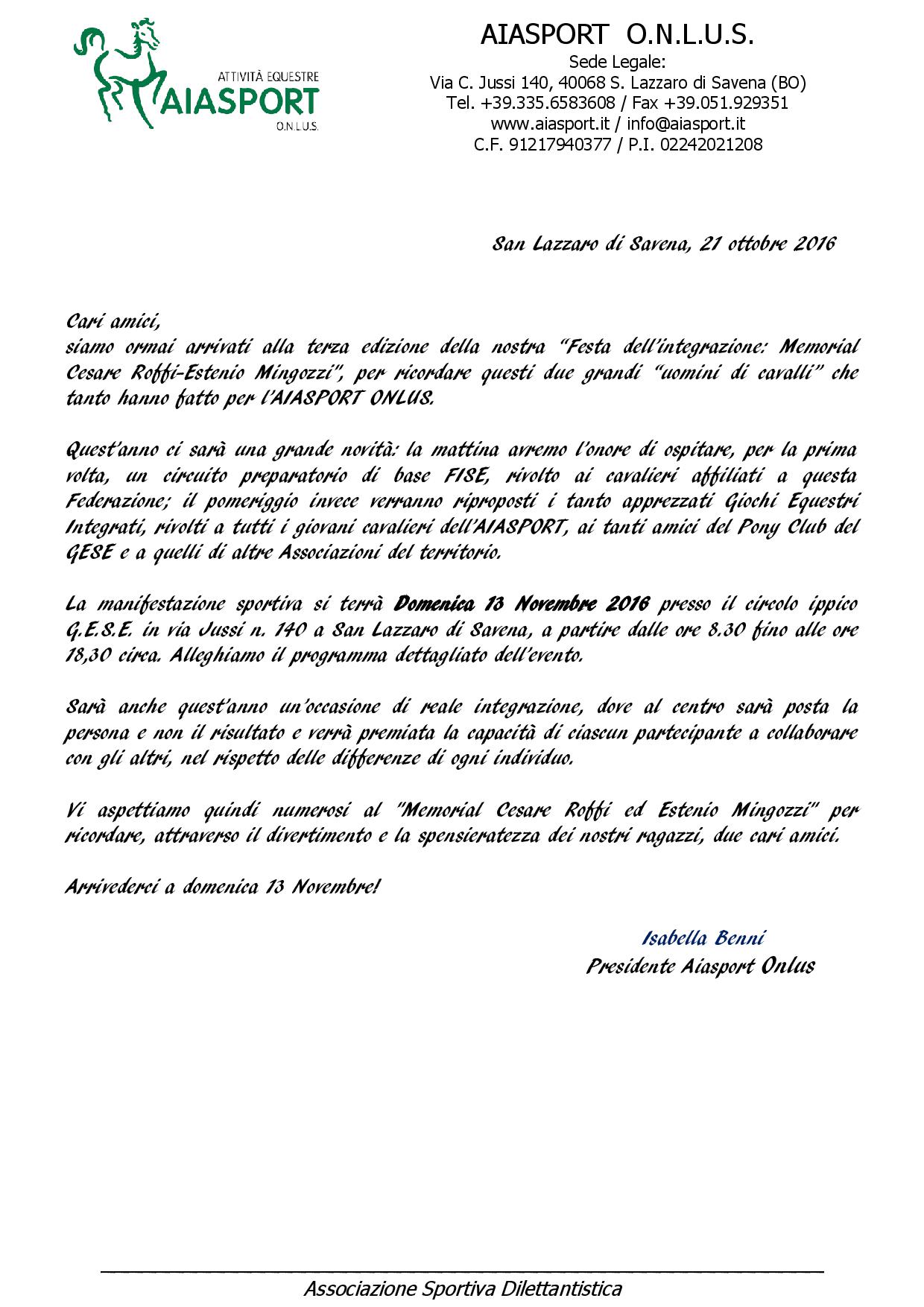 ATTIVITÀ EQUESTRE
AIASPORT
O.N.L.U.S.

AIASPORT O.N.L.U.S.
Sede Legale:
Via C. Jussi 140, 40068 S. Lazzaro di Savena (BO)
Tel. +39.335.6583608 / Fax +39.051.929351
www.aiasport.it / info@aiasport.it
C.F. 91217940377 / P.I. 02242021208

San Lazzaro di Savena, 21 ottobre 2016

Cari amici,
siamo ormai arrivati alla terza edizione della nostra "Festa dell'integrazione: Memorial Cesare Roffi-Estenio Mingozzi", per ricordare questi due grandi "uomini di cavalli" che tanto hanno fatto per l'AIASPORT ONLUS.

Quest'anno ci sarà una grande novità: la mattina avremo l'onore di ospitare, per la prima volta, un circuito preparatorio di base FISE, rivolto ai cavalieri affiliati a questa Federazione; il pomeriggio invece verranno riproposti i tanto apprezzati Giochi Equestri Integrati, rivolti a tutti i giovani cavalieri dell'AIASPORT, ai tanti amici del Pony Club del GESE e a quelli di altre Associazioni del territorio.

La manifestazione sportiva si terrà Domenica 13 Novembre 2016 presso il circolo ippico G.E.S.E. in via Jussi n. 140 a San Lazzaro di Savena, a partire dalle ore 8.30 fino alle ore 18,30 circa. Alleghiamo il programma dettagliato dell'evento.

Sarà anche quest'anno un'occasione di reale integrazione, dove al centro sarà posta la persona e non il risultato e verrà premiata la capacità di ciascun partecipante a collaborare con gli altri, nel rispetto delle differenze di ogni individuo.

Vi aspettiamo quindi numerosi al "Memorial Cesare Roffi ed Estenio Mingozzi" per ricordare, attraverso il divertimento e la spensieratezza dei nostri ragazzi, due cari amici.

Arrivederci a domenica 13 Novembre!

Isabella Benni
Presidente Aiasport Onlus

Associazione Sportiva Dilettantistica